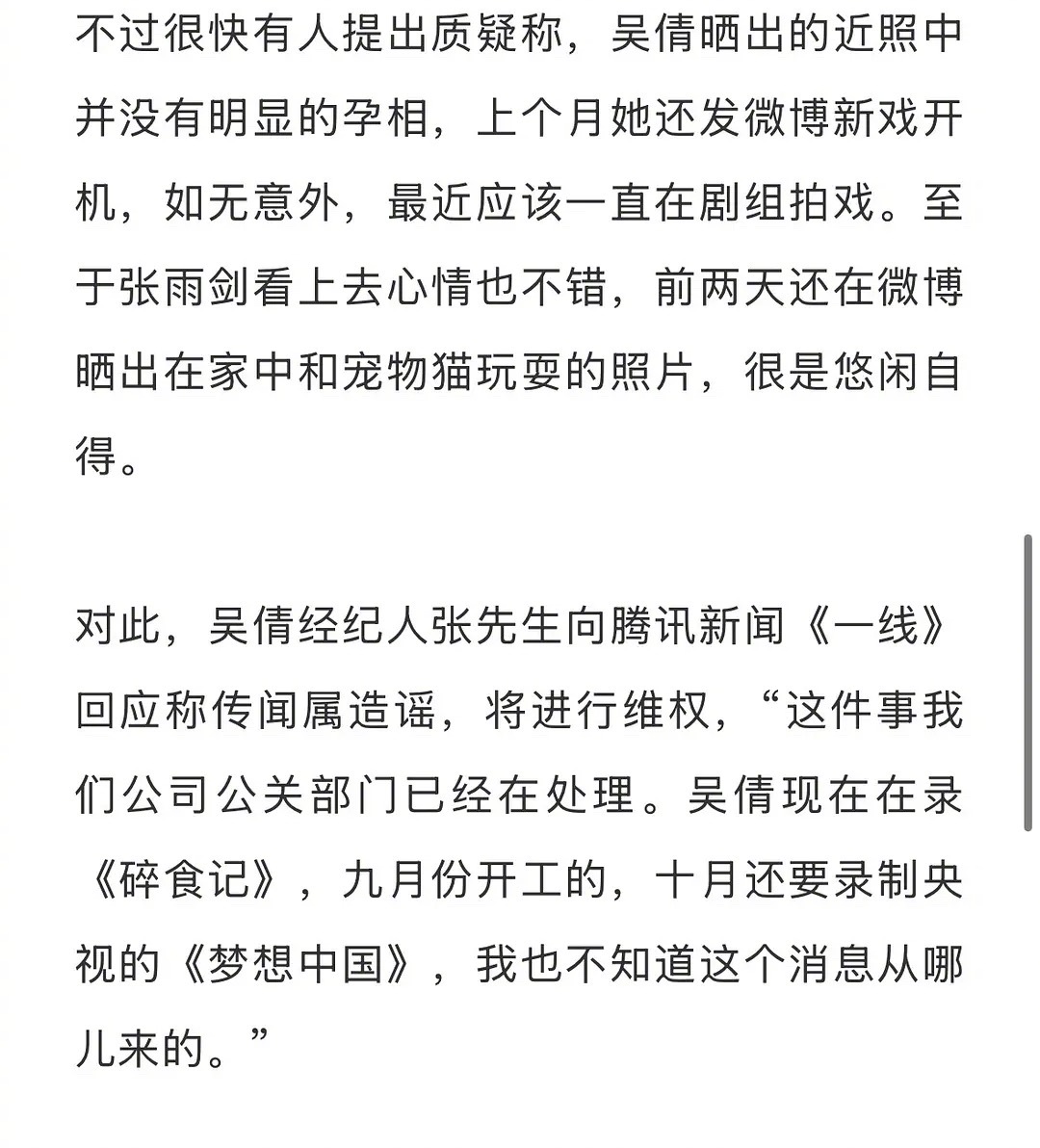 不过很快有人提出质疑称，吴倩晒出的近照中并没有明显的孕相，上个月她还发微博新戏开机，如无意外，最近应该一直在剧组拍戏。至于张雨剑看上去心情也不错，前两天还在微博晒出在家中和宠物猫玩耍的照片，很是悠闲自得。

对此，吴倩经纪人张先生向腾讯新闻《一线》回应称传闻属造谣，将进行维权，“这件事我们公司公关部门已经在处理。吴倩现在在录《碎食记》，九月份开工的，十月还要录制央视的《梦想中国》，我也不知道这个消息从哪儿来的。”